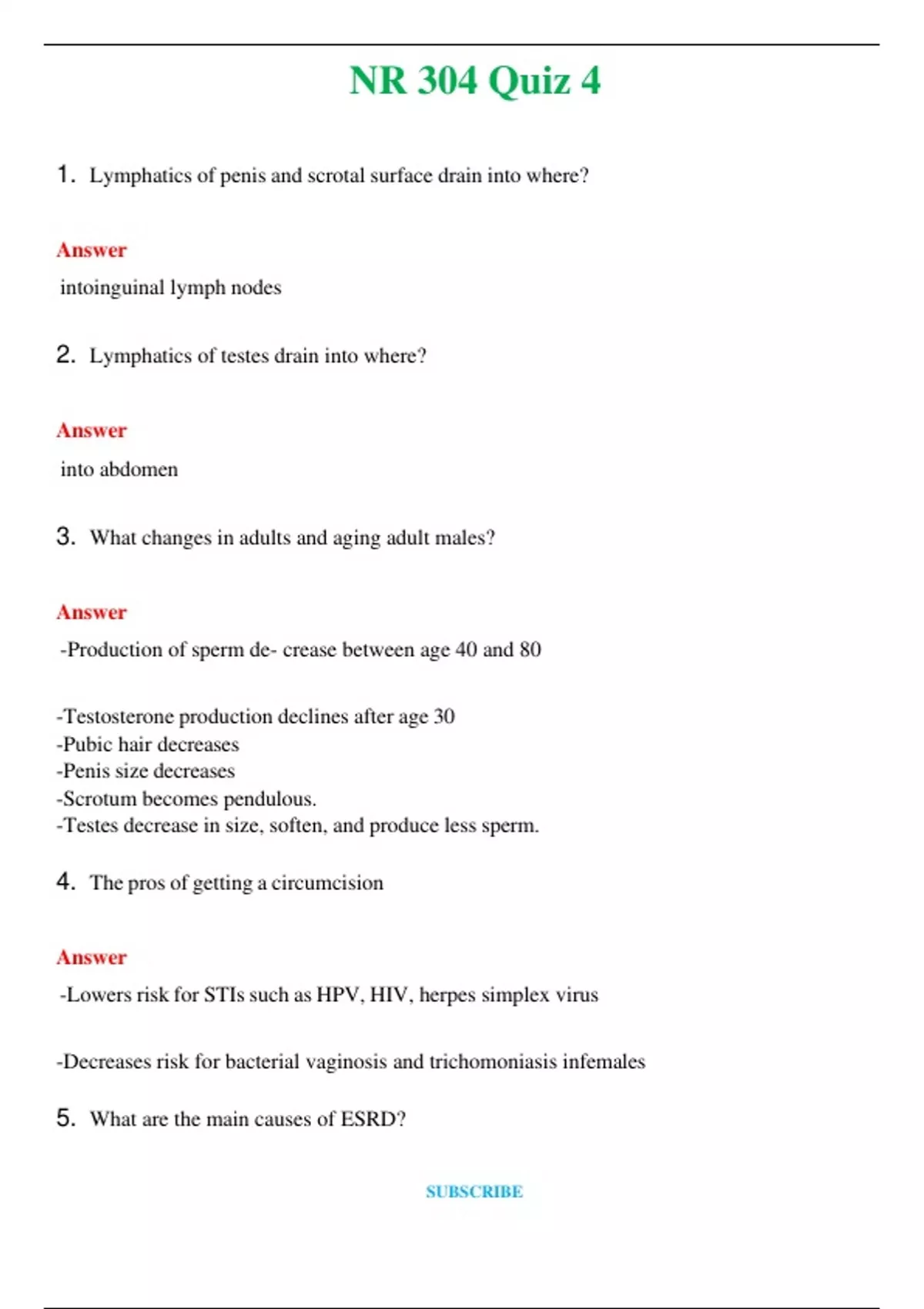 NR 304 Quiz 4

1. Lymphatics of penis and scrotal surface drain into where?

Answer

intoinguinal lymph nodes

2. Lymphatics of testes drain into where?

Answer

into abdomen

3. What changes in adults and aging adult males?

Answer

-Production of sperm de- crease between age 40 and 80

-Testosterone production declines after age 30
-Pubic hair decreases
-Penis size decreases
-Scrotum becomes pendulous.
-Testes decrease in size, soften, and produce less sperm.

4. The pros of getting a circumcision

Answer

-Lowers risk for STIs such as HPV, HIV, herpes simplex virus

-Decreases risk for bacterial vaginosis and trichomoniasis infemales

5. What are the main causes of ESRD?

SUBSCRIBE